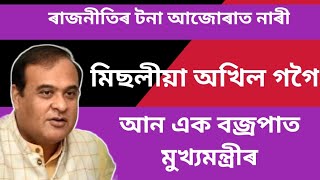 ৰাজনীতিৰ টনা আজোৰাত নাৰী

মিছলীয়া অখিল গগৈ

আন এক বজ্ৰপাত মুখ্যমন্ত্ৰীৰ